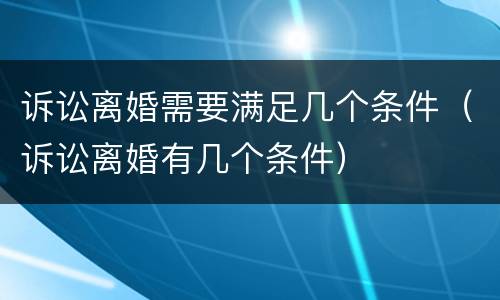 诉讼离婚需要满足几个条件（诉讼离婚有几个条件）